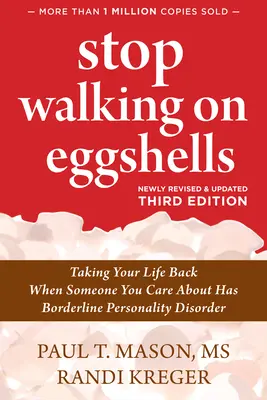 — MORE THAN 1 MILLION COPIES SOLD —

stop walking on eggshells

NEWLY REVISED & UPDATED
THIRD EDITION

Taking Your Life Back When Someone You Care About Has Borderline Personality Disorder

PAUL T. MASON, MS
RANDI KREGER